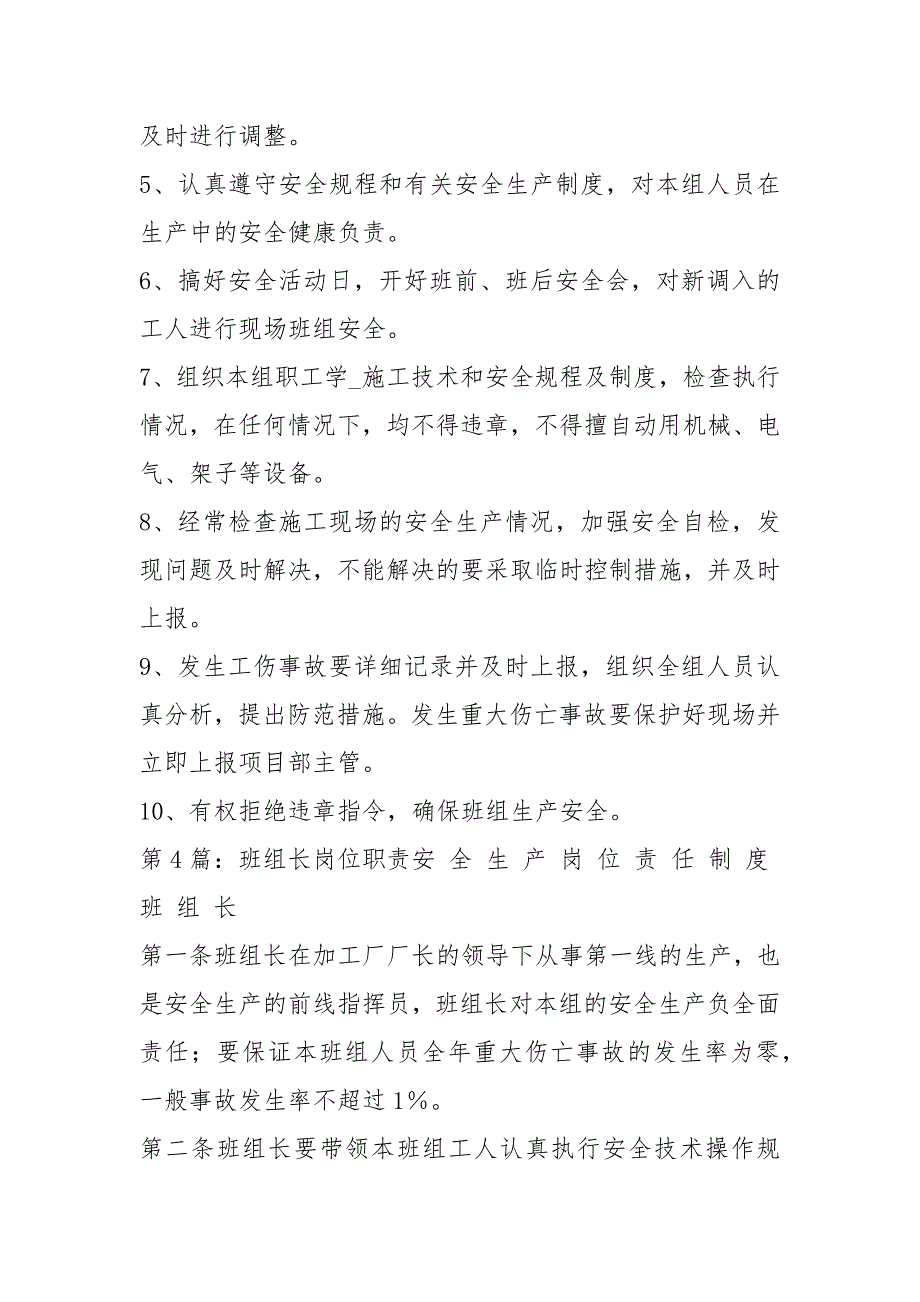 及时进行调整。

5、认真遵守安全规程和有关安全生产制度，对本组人员在生产中的安全健康负责。

6、搞好安全活动日，开好班前、班后安全会，对新调入的工人进行现场班组安全。

7、组织本组职工学_施工技术和安全规程及制度，检查执行情况，在任何情况下，均不得违章，不得擅自动用机械、电气、架子等设备。

8、经常检查施工现场的安全生产情况，加强安全自检，发现问题及时解决，不能解决的要采取临时控制措施，并及时上报。

9、发生工伤事故要详细记录并及时上报，组织全组人员认真分析，提出防范措施。发生重大伤亡事故要保护好现场并立即上报项目部主管。

10、有权拒绝违章指令，确保班组生产安全。

第4篇：班组长岗位职责安 全 生 产 岗 位 责 任 制 度 班 组 长

第一条班组长在加工厂厂长的领导下从事第一线的生产，也是安全生产的前线指挥员，班组长对本组的安全生产负全面责任；要保证本班组人员全年重大伤亡事故的发生率为零，一般事故发生率不超过1%。

第二条班组长要带领本班组工人认真执行安全技术操作规